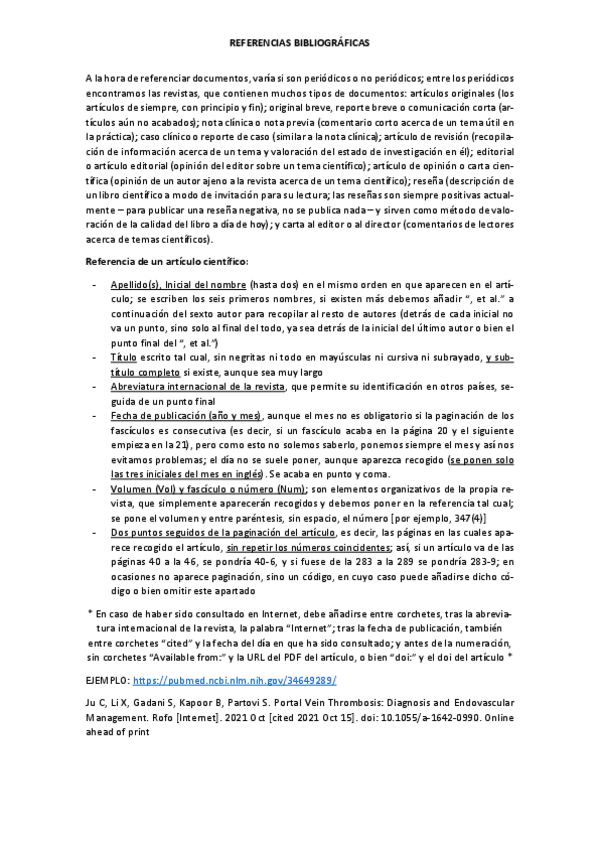 REFERENCIAS BIBLIOGRÁFICAS

A la hora de referenciar documentos, varía si son periódicos o no periódicos; entre los periódicos encontramos las revistas, que contienen muchos tipos de documentos: artículos originales (los artículos de siempre, con principio y fin); original breve, reporte breve o comunicación corta (artículos aún no acabados); nota clínica o nota previa (comentario corto acerca de un tema útil en la práctica); caso clínico o reporte de caso (similar a la nota clínica); artículo de revisión (recopilación de información acerca de un tema y valoración del estado de investigación en él); editorial o artículo editorial (opinión del editor sobre un tema científico); artículo de opinión o carta científica (opinión de un autor ajeno a la revista acerca de un tema científico); reseña (descripción de un libro científico a modo de invitación para su lectura; las reseñas son siempre positivas actualmente – para publicar una reseña negativa, no se publica nada – y sirven como método de valoración de la calidad del libro a día de hoy); y carta al editor o al director (comentarios de lectores acerca de temas científicos).

Referencia de un artículo científico:

- Apellido(s), Inicial del nombre (hasta dos) en el mismo orden en que aparecen en el artículo; se escriben los seis primeros nombres, si existen más debemos añadir ", et al." a continuación del sexto autor para recopilar al resto de autores (detrás de cada inicial no va un punto, sino solo al final del todo, ya sea detrás de la inicial del último autor o bien el punto final del ", et al.")
- Título escrito tal cual, sin negritas ni todo en mayúsculas ni cursiva ni subrayado, y subtítulo completo si existe, aunque sea muy largo
- Abreviatura internacional de la revista, que permite su identificación en otros países, seguida de un punto final
- Fecha de publicación (año y mes), aunque el mes no es obligatorio si la paginación de los fascículos es consecutiva (es decir, si un fascículo acaba en la página 20 y el siguiente empieza en la 21), pero como esto no solemos saberlo, ponemos siempre el mes y así nos evitamos problemas; el día no se suele poner, aunque aparezca recogido (se ponen solo las tres iniciales del mes en inglés). Se acaba en punto y coma.
- Volumen (Vol) y fascículo o número (Num); son elementos organizativos de la propia revista, que simplemente aparecerán recogidos y debemos poner en la referencia tal cual; se pone el volumen y entre paréntesis, sin espacio, el número [por ejemplo, 347(4)]
- Dos puntos seguidos de la paginación del artículo, es decir, las páginas en las cuales aparece recogido el artículo, sin repetir los números coincidentes; así, si un artículo va de las páginas 40 a la 46, se pondría 40-6, y si fuese de la 283 a la 289 se pondría 283-9; en ocasiones no aparece paginación, sino un código, en cuyo caso puede añadirse dicho código o bien omitir este apartado

* En caso de haber sido consultado en Internet, debe añadirse entre corchetes, tras la abreviatura internacional de la revista, la palabra "Internet"; tras la fecha de publicación, también entre corchetes "cited" y la fecha del día en que ha sido consultado; y antes de la numeración, sin corchetes "Available from:" y la URL del PDF del artículo, o bien "doi:" y el doi del artículo *

EJEMPLO: https://pubmed.ncbi.nlm.nih.gov/34649289/

Ju C, Li X, Gadani S, Kapoor B, Partovi S. Portal Vein Thrombosis: Diagnosis and Endovascular Management. Rofo [Internet]. 2021 Oct [cited 2021 Oct 15]. doi: 10.1055/a-1642-0990. Online ahead of print